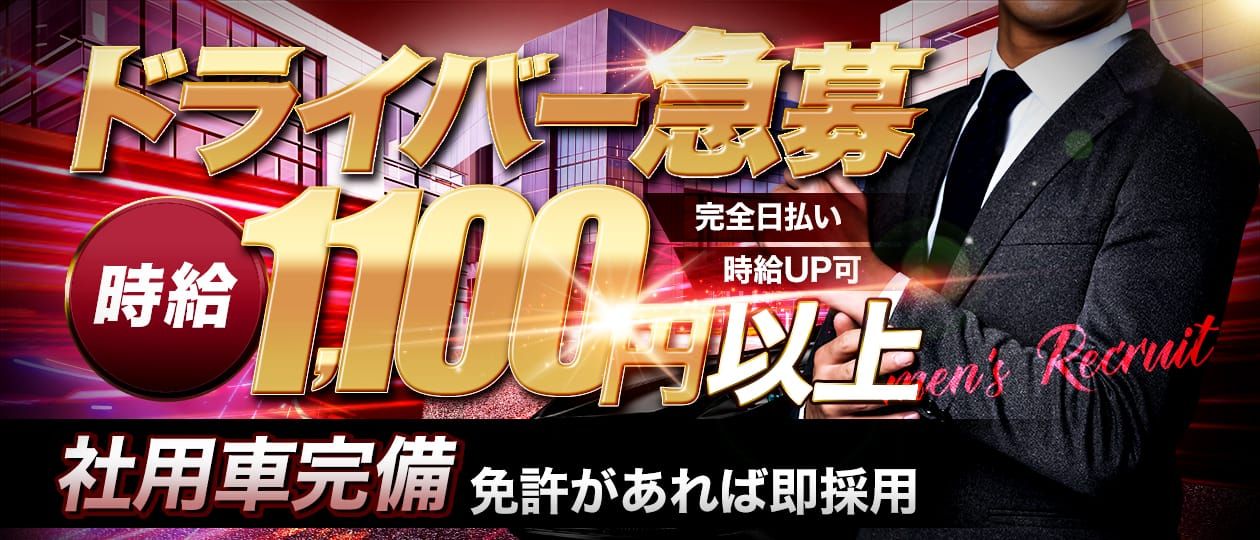 ドライバー急募

時給 1,100円以上

完全日払い

時給UP可

men's Recruit

社用車完備 免許があれば即採用